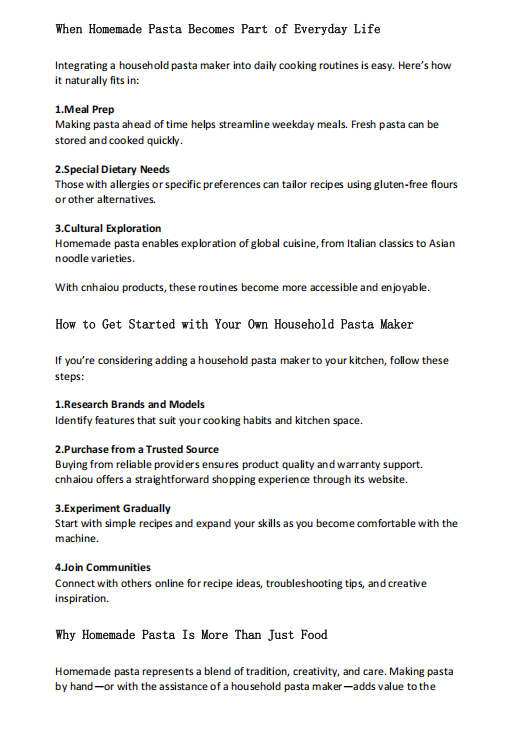 When Homemade Pasta Becomes Part of Everyday Life

Integrating a household pasta maker into daily cooking routines is easy. Here's how it naturally fits in:

1.Meal Prep
Making pasta ahead of time helps streamline weekday meals. Fresh pasta can be stored and cooked quickly.

2.Special Dietary Needs
Those with allergies or specific preferences can tailor recipes using gluten-free flours or other alternatives.

3.Cultural Exploration
Homemade pasta enables exploration of global cuisine, from Italian classics to Asian noodle varieties.

With cnhaiou products, these routines become more accessible and enjoyable.

How to Get Started with Your Own Household Pasta Maker

If you're considering adding a household pasta maker to your kitchen, follow these steps:

1.Research Brands and Models
Identify features that suit your cooking habits and kitchen space.

2.Purchase from a Trusted Source
Buying from reliable providers ensures product quality and warranty support. cnhaiou offers a straightforward shopping experience through its website.

3.Experiment Gradually
Start with simple recipes and expand your skills as you become comfortable with the machine.

4.Join Communities
Connect with others online for recipe ideas, troubleshooting tips, and creative inspiration.

Why Homemade Pasta Is More Than Just Food

Homemade pasta represents a blend of tradition, creativity, and care. Making pasta by hand—or with the assistance of a household pasta maker—adds value to the